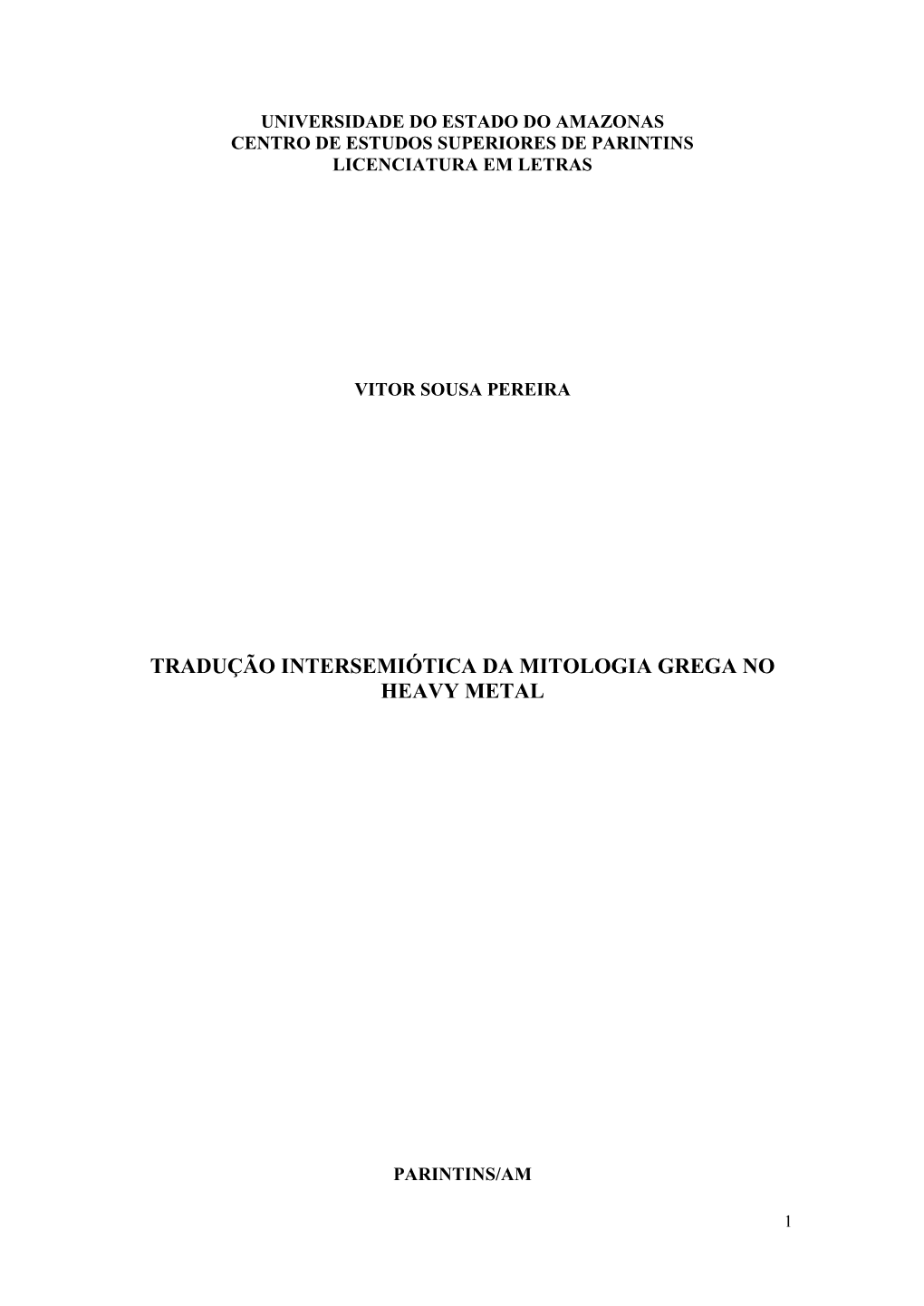 UNIVERSIDADE DO ESTADO DO AMAZONAS
CENTRO DE ESTUDOS SUPERIORES DE PARINTINS
LICENCIATURA EM LETRAS

VITOR SOUSA PEREIRA

TRADUÇÃO INTERSEMIÓTICA DA MITOLOGIA GREGA NO HEAVY METAL

PARINTINS/AM

1